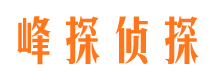 峰探侦探